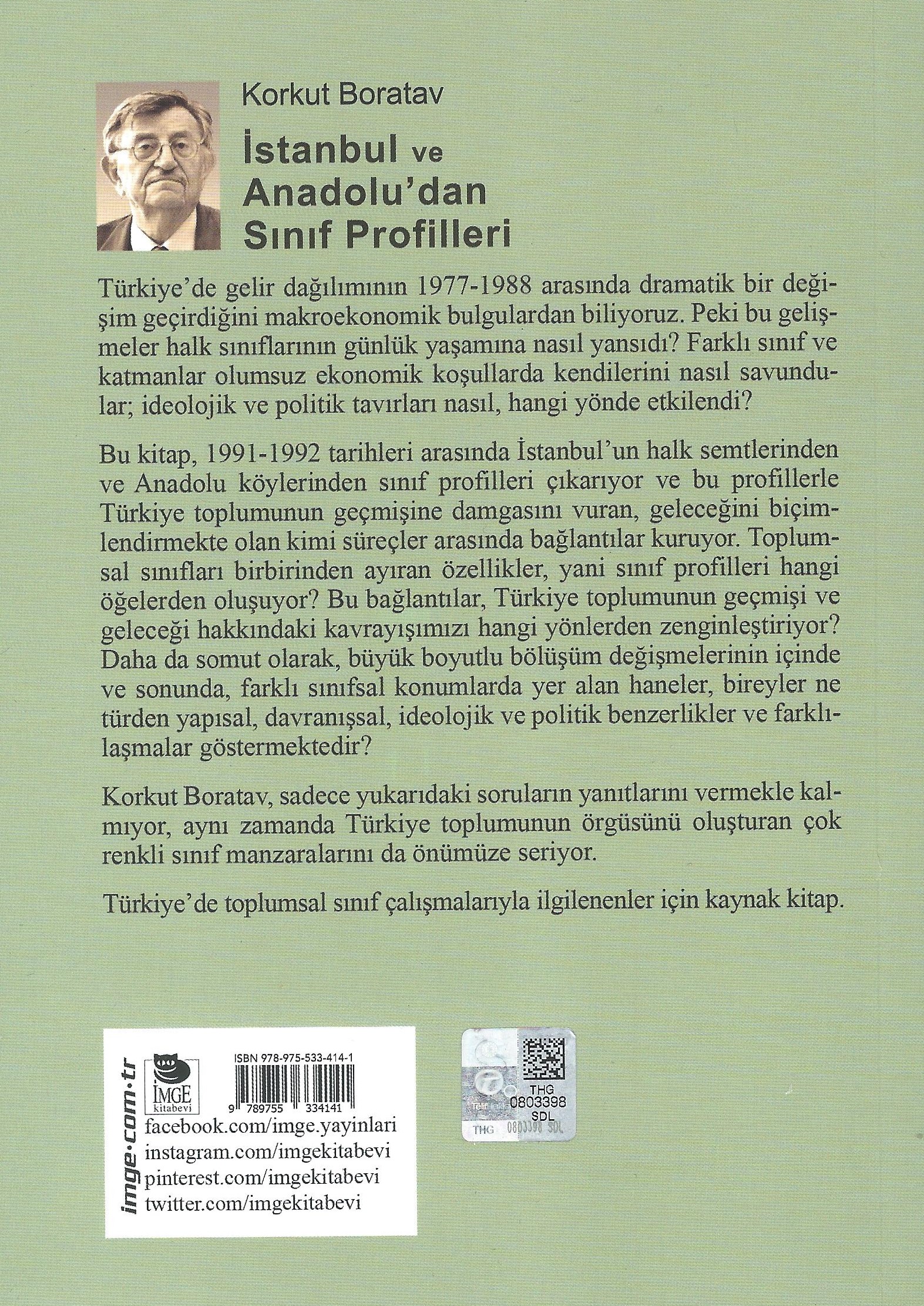 Korkut Boratav

İstanbul ve Anadolu'dan Sınıf Profilleri

Türkiye'de gelir dağılımının 1977-1988 arasında dramatik bir değişim geçirdiğini makroekonomik bulgulardan biliyoruz. Peki bu gelişmeler halk sınıflarının günlük yaşamına nasıl yansıdı? Farklı sınıf ve katmanlar olumsuz ekonomik koşullarda kendilerini nasıl savundular; ideolojik ve politik tavırları nasıl, hangi yönde etkilendi?

Bu kitap, 1991-1992 tarihleri arasında İstanbul'un halk semtlerinden ve Anadolu köylerinden sınıf profilleri çıkarıyor ve bu profillerle Türkiye toplumunun geçmişine damgasını vuran, geleceğini biçimlendirmekte olan kimi süreçler arasında bağlantılar kuruyor. Toplumsal sınıfları birbirinden ayıran özellikler, yani sınıf profilleri hangi öğelerden oluşuyor? Bu bağlantılar, Türkiye toplumunun geçmişi ve geleceği hakkındaki kavrayışımızı hangi yönlerden zenginleştiriyor? Daha da somut olarak, büyük boyutlu bölüşüm değişmelerinin içinde ve sonunda, farklı sınıfsal konumlarda yer alan haneler, bireyler ne türden yapısal, davranışsal, ideolojik ve politik benzerlikler ve farklılaşmalar göstermektedir?

Korkut Boratav, sadece yukarıdaki soruların yanıtlarını vermekle kalmıyor, aynı zamanda Türkiye toplumunun örgüsünü oluşturan çok renkli sınıf manzaralarını da önümüze seriyor.

Türkiye'de toplumsal sınıf çalışmalarıyla ilgilenenler için kaynak kitap.

imge·com·tr
İMGE kitabevi
ISBN 978-975-533-414-1
9 789755 334141
facebook.com/imge.yayinlari
instagram.com/imgekitabevi
pinterest.com/imgekitabevi
twitter.com/imgekitabevi

Telif Hakkı
THG 0803398 SDL
THG 0803398 SDL